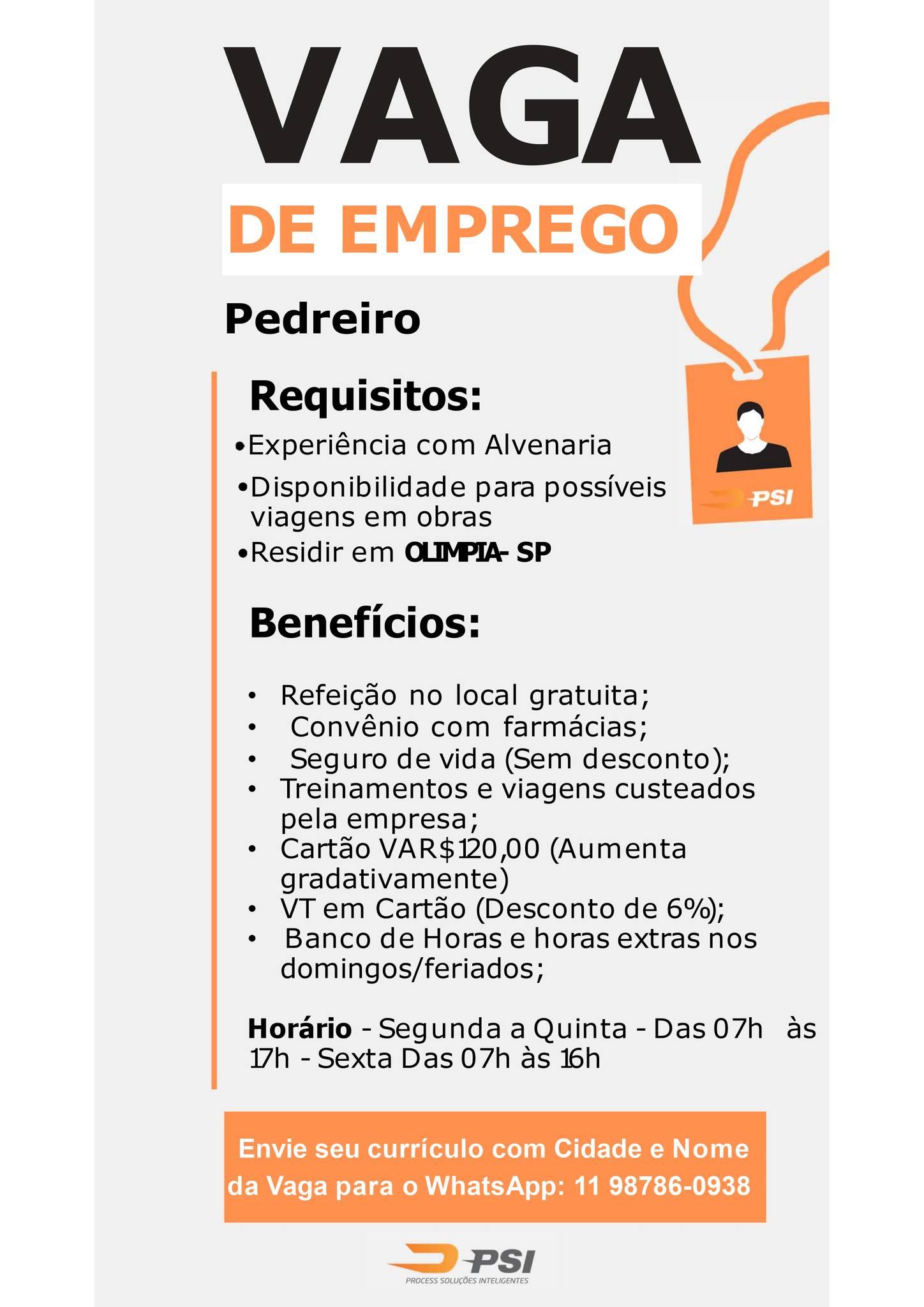 VAGA

DE EMPREGO

Pedreiro

Requisitos:

•Experiência com Alvenaria
•Disponibilidade para possíveis viagens em obras
•Residir em OLIMPIA- SP

PSI

Benefícios:

• Refeição no local gratuita;
• Convênio com farmácias;
• Seguro de vida (Sem desconto);
• Treinamentos e viagens custeados pela empresa;
• Cartão VAR$120,00 (Aumenta gradativamente)
• VT em Cartão (Desconto de 6%);
• Banco de Horas e horas extras nos domingos/feriados;

Horário - Segunda a Quinta - Das 07h às 17h - Sexta Das 07h às 16h

Envie seu currículo com Cidade e Nome da Vaga para o WhatsApp: 11 98786-0938

PSI
PROCESS SOLUÇÕES INTELIGENTES